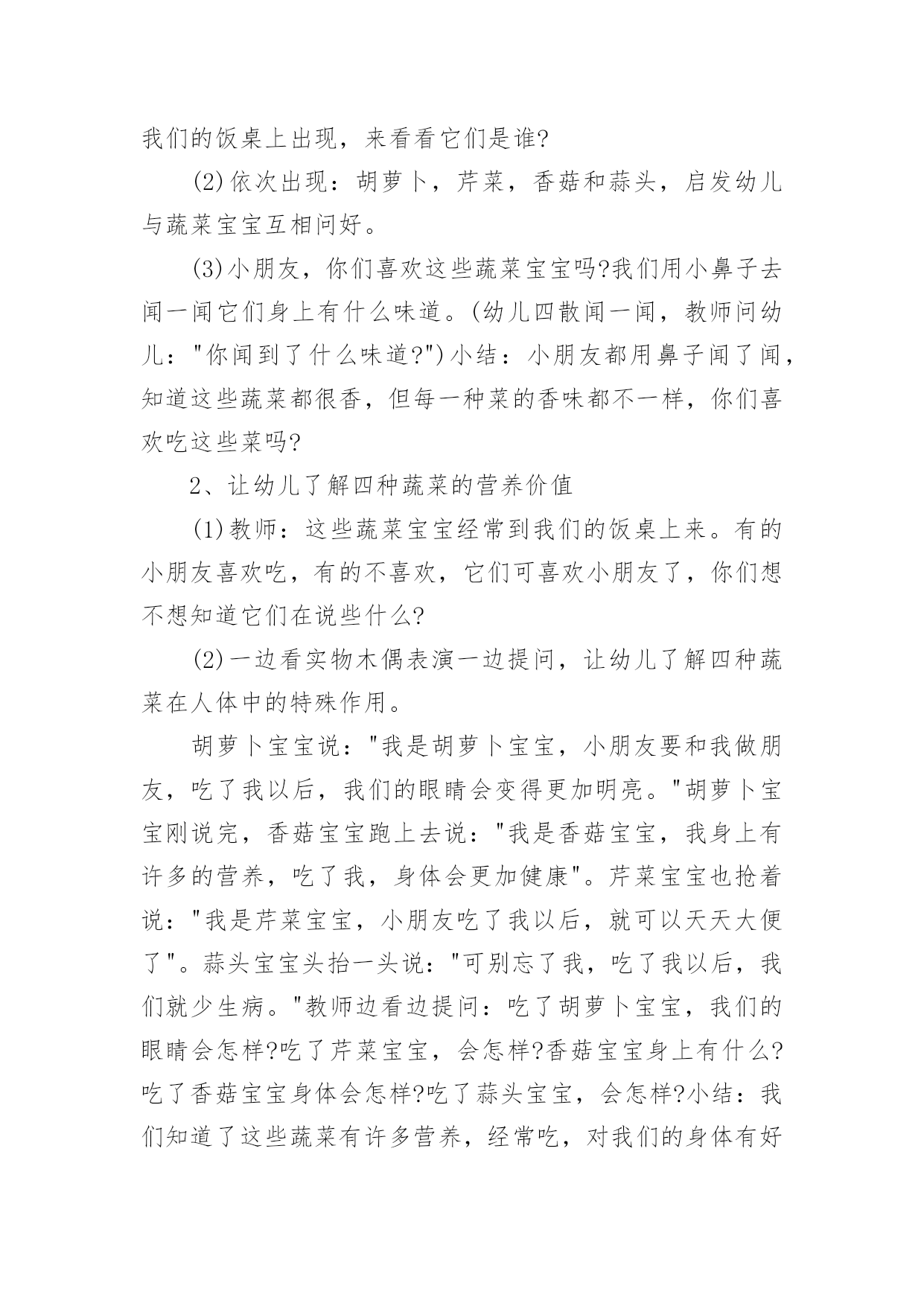 我们的饭桌上出现，来看看它们是谁?

(2)依次出现：胡萝卜，芹菜，香菇和蒜头，启发幼儿与蔬菜宝宝互相问好。

(3)小朋友，你们喜欢这些蔬菜宝宝吗?我们用小鼻子去闻一闻它们身上有什么味道。(幼儿四散闻一闻，教师问幼儿："你闻到了什么味道?")小结：小朋友都用鼻子闻了闻，知道这些蔬菜都很香，但每一种菜的香味都不一样，你们喜欢吃这些菜吗?

2、让幼儿了解四种蔬菜的营养价值

(1)教师：这些蔬菜宝宝经常到我们的饭桌上来。有的小朋友喜欢吃，有的不喜欢，它们可喜欢小朋友了，你们想不想知道它们在说些什么?

(2)一边看实物木偶表演一边提问，让幼儿了解四种蔬菜在人体中的特殊作用。

胡萝卜宝宝说："我是胡萝卜宝宝，小朋友要和我做朋友，吃了我以后，我们的眼睛会变得更加明亮。"胡萝卜宝宝刚说完，香菇宝宝跑上去说："我是香菇宝宝，我身上有许多的营养，吃了我，身体会更加健康"。芹菜宝宝也抢着说："我是芹菜宝宝，小朋友吃了我以后，就可以天天大便了"。蒜头宝宝头抬一头说："可别忘了我，吃了我以后，我们就少生病。"教师边看边提问：吃了胡萝卜宝宝，我们的眼睛会怎样?吃了芹菜宝宝，会怎样?香菇宝宝身上有什么?吃了香菇宝宝身体会怎样?吃了蒜头宝宝，会怎样?小结：我们知道了这些蔬菜有许多营养，经常吃，对我们的身体有好